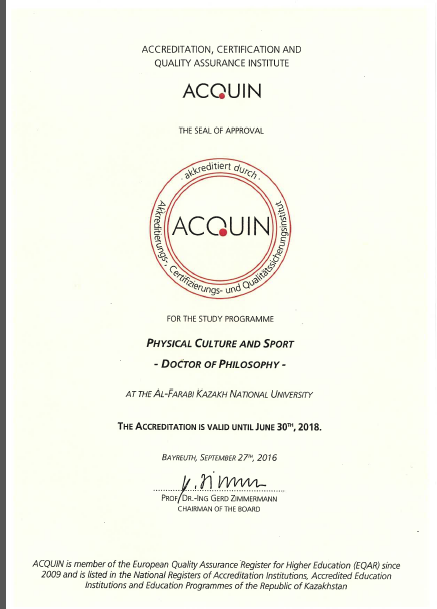 ACCREDITATION, CERTIFICATION AND QUALITY ASSURANCE INSTITUTE

ACQUIN

THE SEAL OF APPROVAL

akkreditiert durch

ACQUIN

Akkreditierungs-, Certifizierungs- und Qualitätssicherungsinstitut

FOR THE STUDY PROGRAMME

PHYSICAL CULTURE AND SPORT
- DOCTOR OF PHILOSOPHY -

AT THE AL-FARABI KAZAKH NATIONAL UNIVERSITY

THE ACCREDITATION IS VALID UNTIL JUNE 30TH, 2018.

BAYREUTH, SEPTEMBER 27TH, 2016

PROF. DR.-ING GERD ZIMMERMANN
CHAIRMAN OF THE BOARD

ACQUIN is member of the European Quality Assurance Register for Higher Education (EQAR) since 2009 and is listed in the National Registers of Accreditation Institutions, Accredited Education Institutions and Education Programmes of the Republic of Kazakhstan